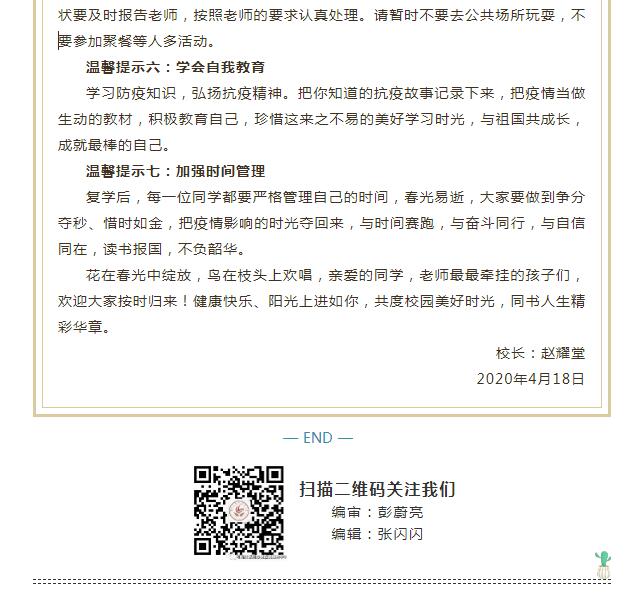 状要及时报告老师，按照老师的要求认真处理。请暂时不要去公共场所玩耍，不要参加聚餐等人多活动。

温馨提示六：学会自我教育

学习防疫知识，弘扬抗疫精神。把你知道的抗疫故事记录下来，把疫情当做生动的教材，积极教育自己，珍惜这来之不易的美好学习时光，与祖国共成长，成就最棒的自己。

温馨提示七：加强时间管理

复学后，每一位同学都要严格管理自己的时间，春光易逝，大家要做到争分夺秒、惜时如金，把疫情影响的时光夺回来，与时间赛跑，与奋斗同行，与自信同在，读书报国，不负韶华。

花在春光中绽放，鸟在枝头上欢唱，亲爱的同学，老师最最牵挂的孩子们，欢迎大家按时归来！健康快乐、阳光上进如你，共度校园美好时光，同书人生精彩华章。

校长：赵耀堂

2020年4月18日

— END —

扫描二维码关注我们

编审：彭蔚亮

编辑：张闪闪